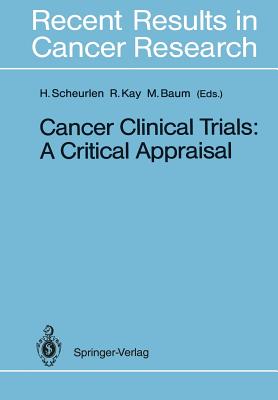 Recent Results in Cancer Research

H. Scheurlen R. Kay M. Baum (Eds.)

Cancer Clinical Trials: A Critical Appraisal

Springer-Verlag